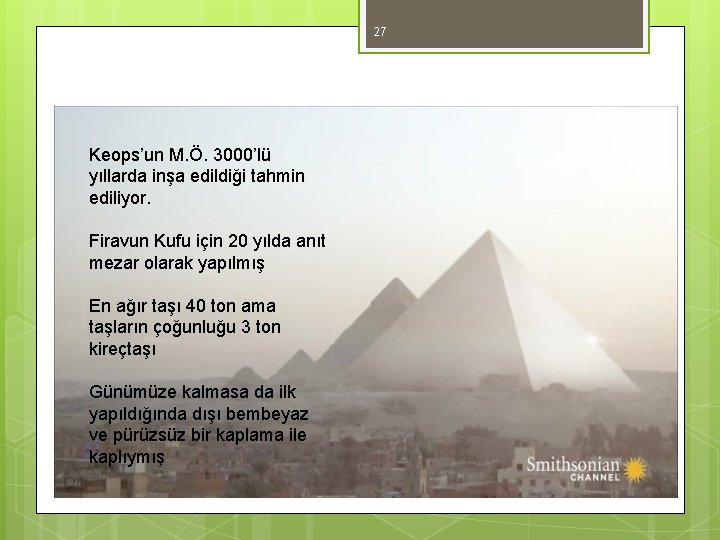 27

Keops'un M.Ö. 3000'lü yıllarda inşa edildiği tahmin ediliyor.

Firavun Kufu için 20 yılda anıt mezar olarak yapılmış

En ağır taşı 40 ton ama taşların çoğunluğu 3 ton kireçtaşı

Günümüze kalmasa da ilk yapıldığında dışı bembeyaz ve pürüzsüz bir kaplama ile kaplıymış

Smithsonian CHANNEL